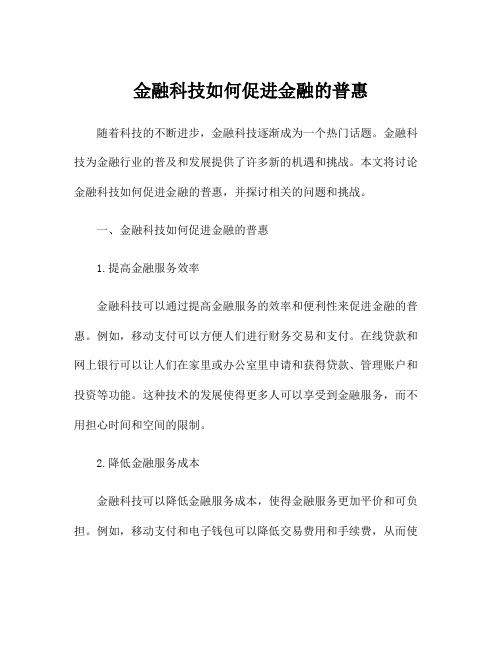 金融科技如何促进金融的普惠

随着科技的不断进步，金融科技逐渐成为一个热门话题。金融科技为金融行业的普及和发展提供了许多新的机遇和挑战。本文将讨论金融科技如何促进金融的普惠，并探讨相关的问题和挑战。

一、金融科技如何促进金融的普惠

1.提高金融服务效率

金融科技可以通过提高金融服务的效率和便利性来促进金融的普惠。例如，移动支付可以方便人们进行财务交易和支付。在线贷款和网上银行可以让人们在家里或办公室里申请和获得贷款、管理账户和投资等功能。这种技术的发展使得更多人可以享受到金融服务，而不用担心时间和空间的限制。

2.降低金融服务成本

金融科技可以降低金融服务成本，使得金融服务更加平价和可负担。例如，移动支付和电子钱包可以降低交易费用和手续费，从而使